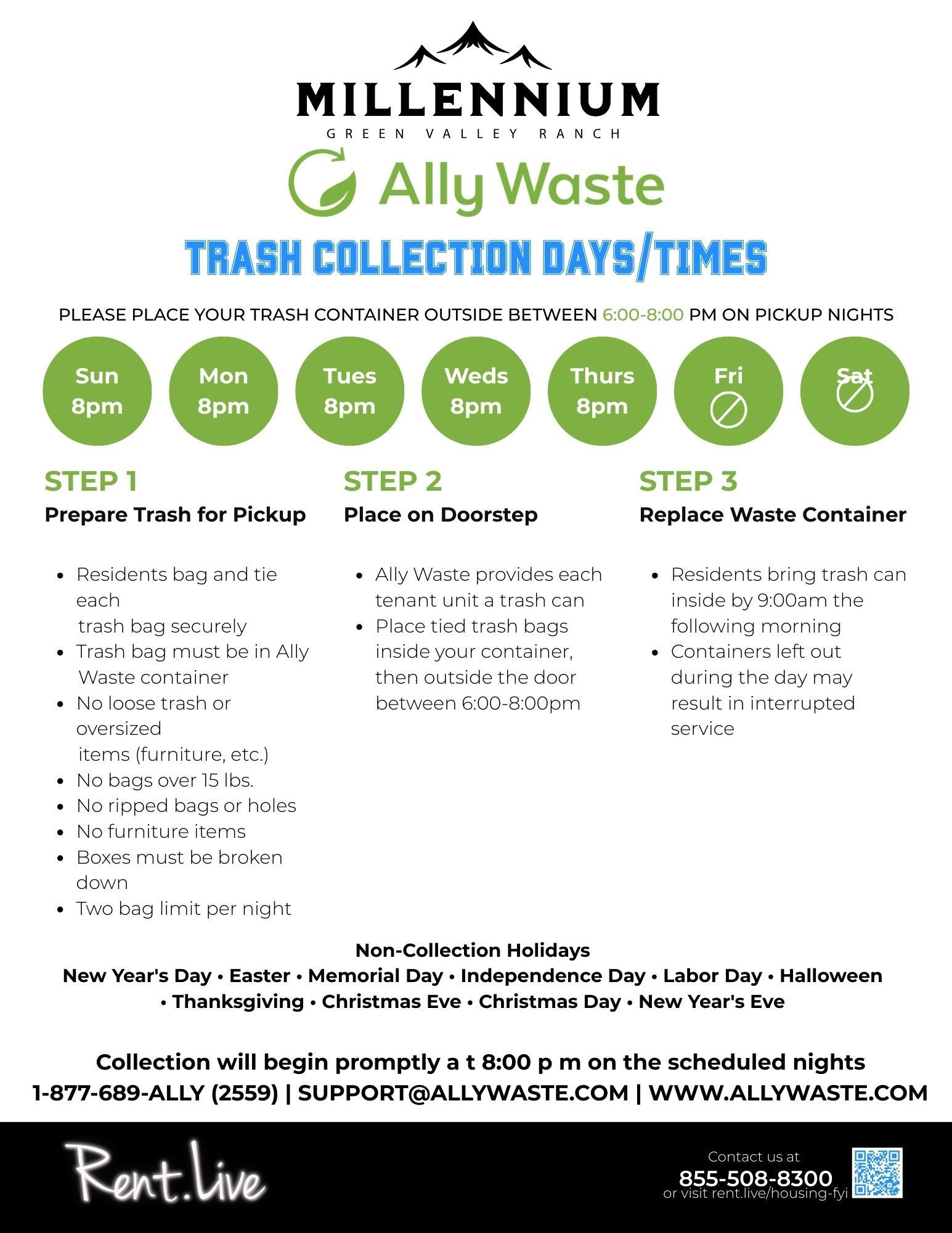 MILLENNIUM
GREEN VALLEY RANCH

Ally Waste

TRASH COLLECTION DAYS/TIMES

PLEASE PLACE YOUR TRASH CONTAINER OUTSIDE BETWEEN 6:00-8:00 PM ON PICKUP NIGHTS

Sun 8pm
Mon 8pm
Tues 8pm
Weds 8pm
Thurs 8pm
Fri
Sat

STEP 1
Prepare Trash for Pickup

- Residents bag and tie each trash bag securely
- Trash bag must be in Ally Waste container
- No loose trash or oversized items (furniture, etc.)
- No bags over 15 lbs.
- No ripped bags or holes
- No furniture items
- Boxes must be broken down
- Two bag limit per night

STEP 2
Place on Doorstep

- Ally Waste provides each tenant unit a trash can
- Place tied trash bags inside your container, then outside the door between 6:00-8:00pm

STEP 3
Replace Waste Container

- Residents bring trash can inside by 9:00am the following morning
- Containers left out during the day may result in interrupted service

Non-Collection Holidays
New Year's Day • Easter • Memorial Day • Independence Day • Labor Day • Halloween • Thanksgiving • Christmas Eve • Christmas Day • New Year's Eve

Collection will begin promptly a t 8:00 p m on the scheduled nights
1-877-689-ALLY (2559) | SUPPORT@ALLYWASTE.COM | WWW.ALLYWASTE.COM

Rent.Live

Contact us at
855-508-8300
or visit rent.live/housing-fyi